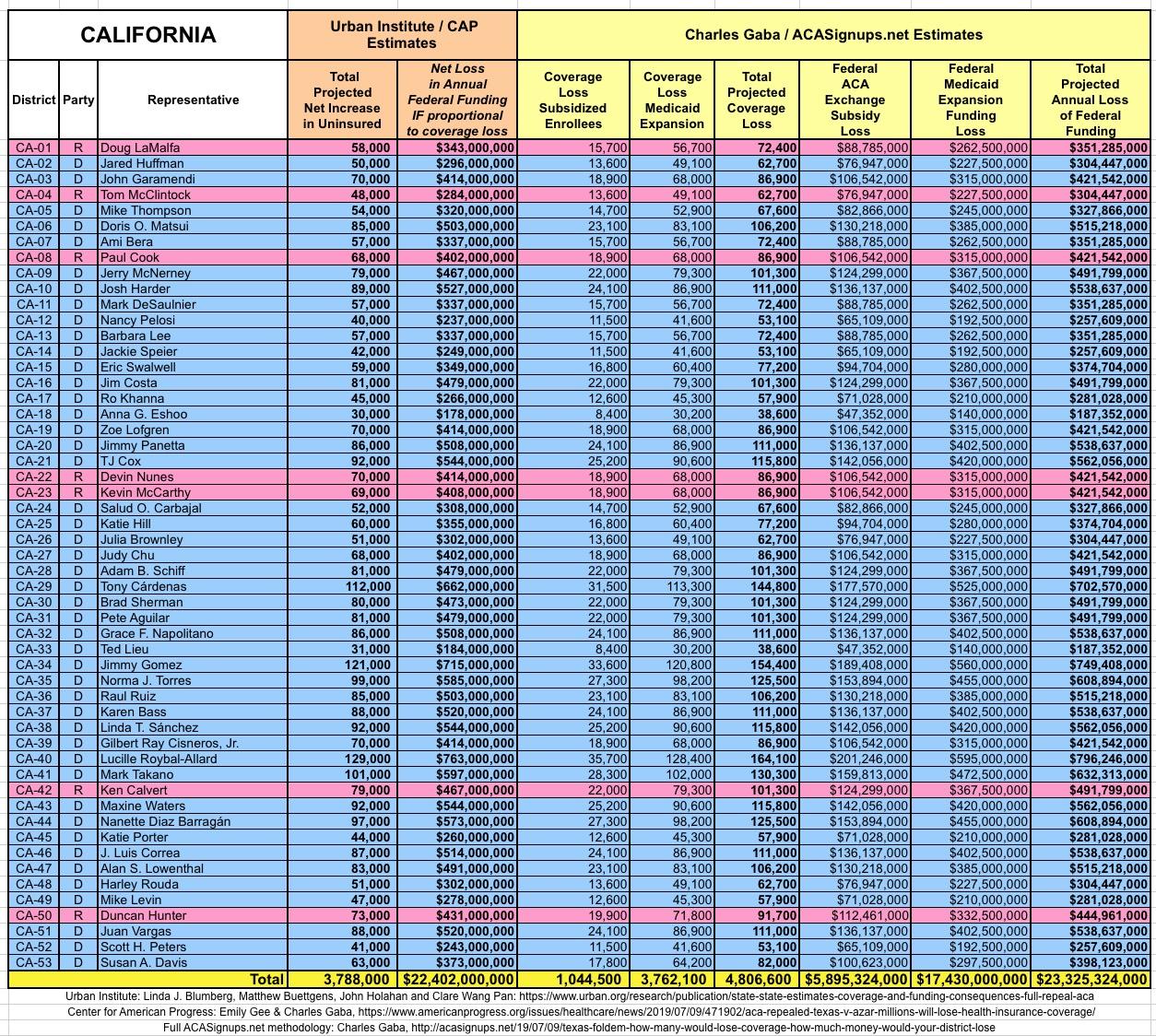 | CALIFORNIA | | | Urban Institute / CAP Estimates | | Charles Gaba / ACASignups.net Estimates | | | | | |
|---|---|---|---|---|---|---|---|---|---|---|
| District | Party | Representative | Total Projected Net Increase in Uninsured | Net Loss in Annual Federal Funding IF proportional to coverage loss | Coverage Loss Subsidized Enrollees | Coverage Loss Medicaid Expansion | Total Projected Coverage Loss | Federal ACA Exchange Subsidy Loss | Federal Medicaid Expansion Funding Loss | Total Projected Annual Loss of Federal Funding |
| CA-01 | R | Doug LaMalfa | 58,000 | $343,000,000 | 15,700 | 56,700 | 72,400 | $88,785,000 | $262,500,000 | $351,285,000 |
| CA-02 | D | Jared Huffman | 50,000 | $296,000,000 | 13,600 | 49,100 | 62,700 | $76,947,000 | $227,500,000 | $304,447,000 |
| CA-03 | D | John Garamendi | 70,000 | $414,000,000 | 18,900 | 68,000 | 86,900 | $106,542,000 | $315,000,000 | $421,542,000 |
| CA-04 | R | Tom McClintock | 48,000 | $284,000,000 | 13,600 | 49,100 | 62,700 | $76,947,000 | $227,500,000 | $304,447,000 |
| CA-05 | D | Mike Thompson | 54,000 | $320,000,000 | 14,700 | 52,900 | 67,600 | $82,866,000 | $245,000,000 | $327,866,000 |
| CA-06 | D | Doris O. Matsui | 85,000 | $503,000,000 | 23,100 | 83,100 | 106,200 | $130,218,000 | $385,000,000 | $515,218,000 |
| CA-07 | D | Ami Bera | 57,000 | $337,000,000 | 15,700 | 56,700 | 72,400 | $88,785,000 | $262,500,000 | $351,285,000 |
| CA-08 | R | Paul Cook | 68,000 | $402,000,000 | 18,900 | 68,000 | 86,900 | $106,542,000 | $315,000,000 | $421,542,000 |
| CA-09 | D | Jerry McNerney | 79,000 | $467,000,000 | 22,000 | 79,300 | 101,300 | $124,299,000 | $367,500,000 | $491,799,000 |
| CA-10 | D | Josh Harder | 89,000 | $527,000,000 | 24,100 | 86,900 | 111,000 | $136,137,000 | $402,500,000 | $538,637,000 |
| CA-11 | D | Mark DeSaulnier | 57,000 | $337,000,000 | 15,700 | 56,700 | 72,400 | $88,785,000 | $262,500,000 | $351,285,000 |
| CA-12 | D | Nancy Pelosi | 40,000 | $237,000,000 | 11,500 | 41,600 | 53,100 | $65,109,000 | $192,500,000 | $257,609,000 |
| CA-13 | D | Barbara Lee | 57,000 | $337,000,000 | 15,700 | 56,700 | 72,400 | $88,785,000 | $262,500,000 | $351,285,000 |
| CA-14 | D | Jackie Speier | 42,000 | $249,000,000 | 11,500 | 41,600 | 53,100 | $65,109,000 | $192,500,000 | $257,609,000 |
| CA-15 | D | Eric Swalwell | 59,000 | $349,000,000 | 16,800 | 60,400 | 77,200 | $94,704,000 | $280,000,000 | $374,704,000 |
| CA-16 | D | Jim Costa | 81,000 | $479,000,000 | 22,000 | 79,300 | 101,300 | $124,299,000 | $367,500,000 | $491,799,000 |
| CA-17 | D | Ro Khanna | 45,000 | $266,000,000 | 12,600 | 45,300 | 57,900 | $71,028,000 | $210,000,000 | $281,028,000 |
| CA-18 | D | Anna G. Eshoo | 30,000 | $178,000,000 | 8,400 | 30,200 | 38,600 | $47,352,000 | $140,000,000 | $187,352,000 |
| CA-19 | D | Zoe Lofgren | 70,000 | $414,000,000 | 18,900 | 68,000 | 86,900 | $106,542,000 | $315,000,000 | $421,542,000 |
| CA-20 | D | Jimmy Panetta | 86,000 | $508,000,000 | 24,100 | 86,900 | 111,000 | $136,137,000 | $402,500,000 | $538,637,000 |
| CA-21 | D | TJ Cox | 92,000 | $544,000,000 | 25,200 | 90,600 | 115,800 | $142,056,000 | $420,000,000 | $562,056,000 |
| CA-22 | R | Devin Nunes | 70,000 | $414,000,000 | 18,900 | 68,000 | 86,900 | $106,542,000 | $315,000,000 | $421,542,000 |
| CA-23 | R | Kevin McCarthy | 69,000 | $408,000,000 | 18,900 | 68,000 | 86,900 | $106,542,000 | $315,000,000 | $421,542,000 |
| CA-24 | D | Salud O. Carbajal | 52,000 | $308,000,000 | 14,700 | 52,900 | 67,600 | $82,866,000 | $245,000,000 | $327,866,000 |
| CA-25 | D | Katie Hill | 60,000 | $355,000,000 | 16,800 | 60,400 | 77,200 | $94,704,000 | $280,000,000 | $374,704,000 |
| CA-26 | D | Julia Brownley | 51,000 | $302,000,000 | 13,600 | 49,100 | 62,700 | $76,947,000 | $227,500,000 | $304,447,000 |
| CA-27 | D | Judy Chu | 68,000 | $402,000,000 | 18,900 | 68,000 | 86,900 | $106,542,000 | $315,000,000 | $421,542,000 |
| CA-28 | D | Adam B. Schiff | 81,000 | $479,000,000 | 22,000 | 79,300 | 101,300 | $124,299,000 | $367,500,000 | $491,799,000 |
| CA-29 | D | Tony Cárdenas | 112,000 | $662,000,000 | 31,500 | 113,300 | 144,800 | $177,570,000 | $525,000,000 | $702,570,000 |
| CA-30 | D | Brad Sherman | 80,000 | $473,000,000 | 22,000 | 79,300 | 101,300 | $124,299,000 | $367,500,000 | $491,799,000 |
| CA-31 | D | Pete Aguilar | 81,000 | $479,000,000 | 22,000 | 79,300 | 101,300 | $124,299,000 | $367,500,000 | $491,799,000 |
| CA-32 | D | Grace F. Napolitano | 86,000 | $508,000,000 | 24,100 | 86,900 | 111,000 | $136,137,000 | $402,500,000 | $538,637,000 |
| CA-33 | D | Ted Lieu | 31,000 | $184,000,000 | 8,400 | 30,200 | 38,600 | $47,352,000 | $140,000,000 | $187,352,000 |
| CA-34 | D | Jimmy Gomez | 121,000 | $715,000,000 | 33,600 | 120,800 | 154,400 | $189,408,000 | $560,000,000 | $749,408,000 |
| CA-35 | D | Norma J. Torres | 99,000 | $585,000,000 | 27,300 | 98,200 | 125,500 | $153,894,000 | $455,000,000 | $608,894,000 |
| CA-36 | D | Raul Ruiz | 85,000 | $503,000,000 | 23,100 | 83,100 | 106,200 | $130,218,000 | $385,000,000 | $515,218,000 |
| CA-37 | D | Karen Bass | 88,000 | $520,000,000 | 24,100 | 86,900 | 111,000 | $136,137,000 | $402,500,000 | $538,637,000 |
| CA-38 | D | Linda T. Sánchez | 92,000 | $544,000,000 | 25,200 | 90,600 | 115,800 | $142,056,000 | $420,000,000 | $562,056,000 |
| CA-39 | D | Gilbert Ray Cisneros, Jr. | 70,000 | $414,000,000 | 18,900 | 68,000 | 86,900 | $106,542,000 | $315,000,000 | $421,542,000 |
| CA-40 | D | Lucille Roybal-Allard | 129,000 | $763,000,000 | 35,700 | 128,400 | 164,100 | $201,246,000 | $595,000,000 | $796,246,000 |
| CA-41 | D | Mark Takano | 101,000 | $597,000,000 | 28,300 | 102,000 | 130,300 | $159,813,000 | $472,500,000 | $632,313,000 |
| CA-42 | R | Ken Calvert | 79,000 | $467,000,000 | 22,000 | 79,300 | 101,300 | $124,299,000 | $367,500,000 | $491,799,000 |
| CA-43 | D | Maxine Waters | 92,000 | $544,000,000 | 25,200 | 90,600 | 115,800 | $142,056,000 | $420,000,000 | $562,056,000 |
| CA-44 | D | Nanette Diaz Barragán | 97,000 | $573,000,000 | 27,300 | 98,200 | 125,500 | $153,894,000 | $455,000,000 | $608,894,000 |
| CA-45 | D | Katie Porter | 44,000 | $260,000,000 | 12,600 | 45,300 | 57,900 | $71,028,000 | $210,000,000 | $281,028,000 |
| CA-46 | D | J. Luis Correa | 87,000 | $514,000,000 | 24,100 | 86,900 | 111,000 | $136,137,000 | $402,500,000 | $538,637,000 |
| CA-47 | D | Alan S. Lowenthal | 83,000 | $491,000,000 | 23,100 | 83,100 | 106,200 | $130,218,000 | $385,000,000 | $515,218,000 |
| CA-48 | D | Harley Rouda | 51,000 | $302,000,000 | 13,600 | 49,100 | 62,700 | $76,947,000 | $227,500,000 | $304,447,000 |
| CA-49 | D | Mike Levin | 47,000 | $278,000,000 | 12,600 | 45,300 | 57,900 | $71,028,000 | $210,000,000 | $281,028,000 |
| CA-50 | R | Duncan Hunter | 73,000 | $431,000,000 | 19,900 | 71,800 | 91,700 | $112,461,000 | $332,500,000 | $444,961,000 |
| CA-51 | D | Juan Vargas | 88,000 | $520,000,000 | 24,100 | 86,900 | 111,000 | $136,137,000 | $402,500,000 | $538,637,000 |
| CA-52 | D | Scott H. Peters | 41,000 | $243,000,000 | 11,500 | 41,600 | 53,100 | $65,109,000 | $192,500,000 | $257,609,000 |
| CA-53 | D | Susan A. Davis | 63,000 | $373,000,000 | 17,800 | 64,200 | 82,000 | $100,623,000 | $297,500,000 | $398,123,000 |
| | | Total | 3,788,000 | $22,402,000,000 | 1,044,500 | 3,762,100 | 4,806,600 | $5,895,324,000 | $17,430,000,000 | $23,325,324,000 |

Urban Institute: Linda J. Blumberg, Matthew Buettgens, John Holahan and Clare Wang Pan: https://www.urban.org/research/publication/state-state-estimates-coverage-and-funding-consequences-full-repeal-aca
Center for American Progress: Emily Gee & Charles Gaba, https://www.americanprogress.org/issues/healthcare/news/2019/07/09/471902/aca-repealed-texas-v-azar-millions-will-lose-health-insurance-coverage/
Full ACASignups.net methodology: Charles Gaba, http://acasignups.net/19/07/09/texas-foldem-how-many-would-lose-coverage-how-much-money-would-your-district-lose